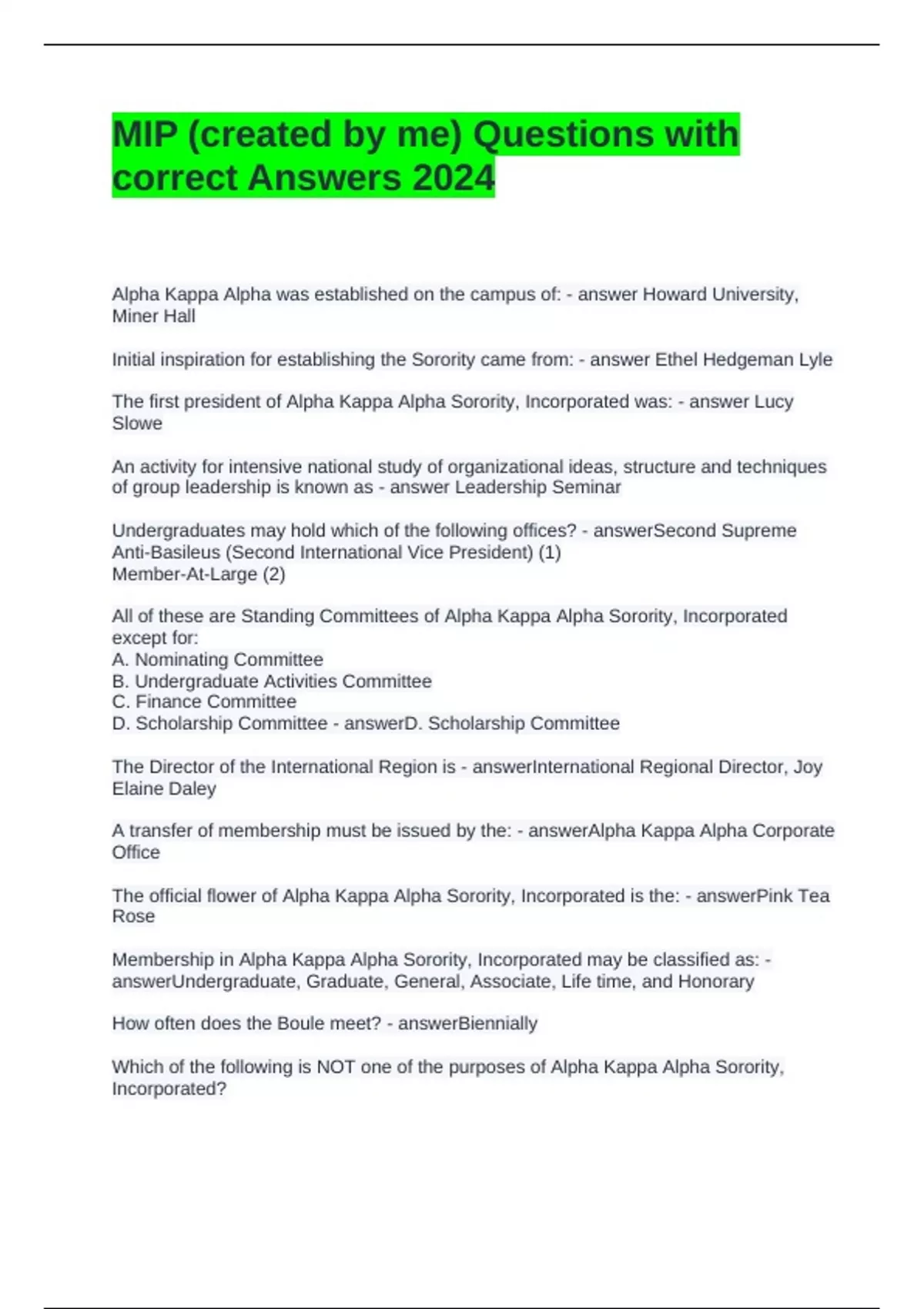 MIP (created by me) Questions with correct Answers 2024

Alpha Kappa Alpha was established on the campus of: - answer Howard University, Miner Hall

Initial inspiration for establishing the Sorority came from: - answer Ethel Hedgeman Lyle

The first president of Alpha Kappa Alpha Sorority, Incorporated was: - answer Lucy Slowe

An activity for intensive national study of organizational ideas, structure and techniques of group leadership is known as - answer Leadership Seminar

Undergraduates may hold which of the following offices? - answerSecond Supreme Anti-Basileus (Second International Vice President) (1)
Member-At-Large (2)

All of these are Standing Committees of Alpha Kappa Alpha Sorority, Incorporated except for:
A. Nominating Committee
B. Undergraduate Activities Committee
C. Finance Committee
D. Scholarship Committee - answerD. Scholarship Committee

The Director of the International Region is - answerInternational Regional Director, Joy Elaine Daley

A transfer of membership must be issued by the: - answerAlpha Kappa Alpha Corporate Office

The official flower of Alpha Kappa Alpha Sorority, Incorporated is the: - answerPink Tea Rose

Membership in Alpha Kappa Alpha Sorority, Incorporated may be classified as: - answerUndergraduate, Graduate, General, Associate, Life time, and Honorary

How often does the Boule meet? - answerBiennially

Which of the following is NOT one of the purposes of Alpha Kappa Alpha Sorority, Incorporated?